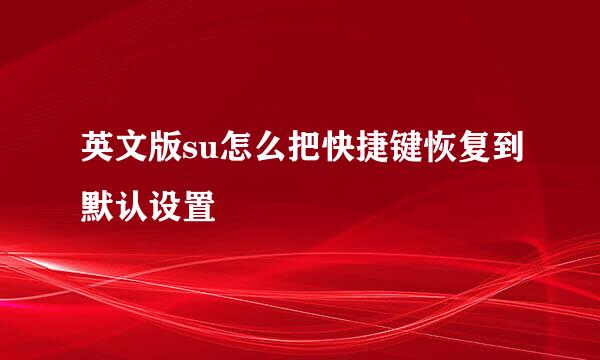 英文版su怎么把快捷键恢复到默认设置